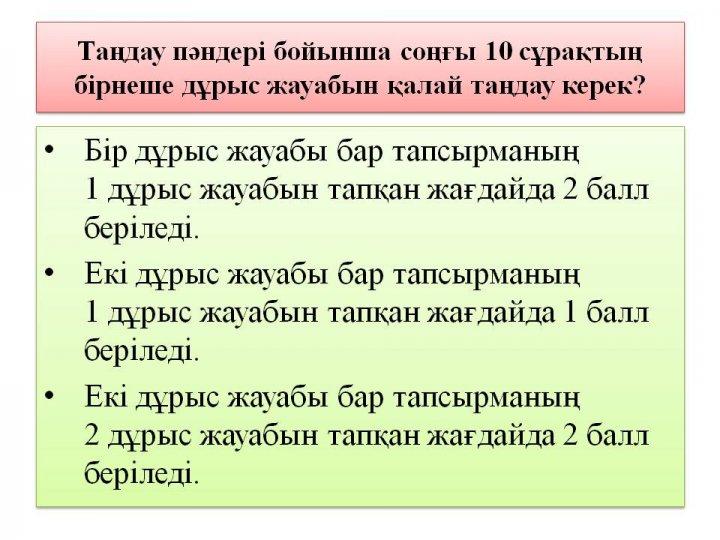 Таңдау пәндері бойынша соңғы 10 сұрақтың бірнеше дұрыс жауабын қалай таңдау керек?

• Бір дұрыс жауабы бар тапсырманың 1 дұрыс жауабын тапқан жағдайда 2 балл беріледі.

• Екі дұрыс жауабы бар тапсырманың 1 дұрыс жауабын тапқан жағдайда 1 балл беріледі.

• Екі дұрыс жауабы бар тапсырманың 2 дұрыс жауабын тапқан жағдайда 2 балл беріледі.